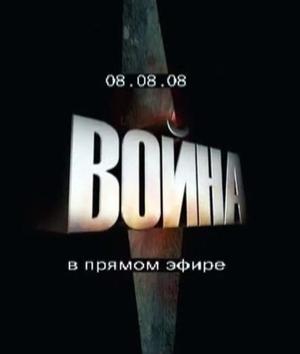 08.08.08

ВОЙНА

в прямом эфире